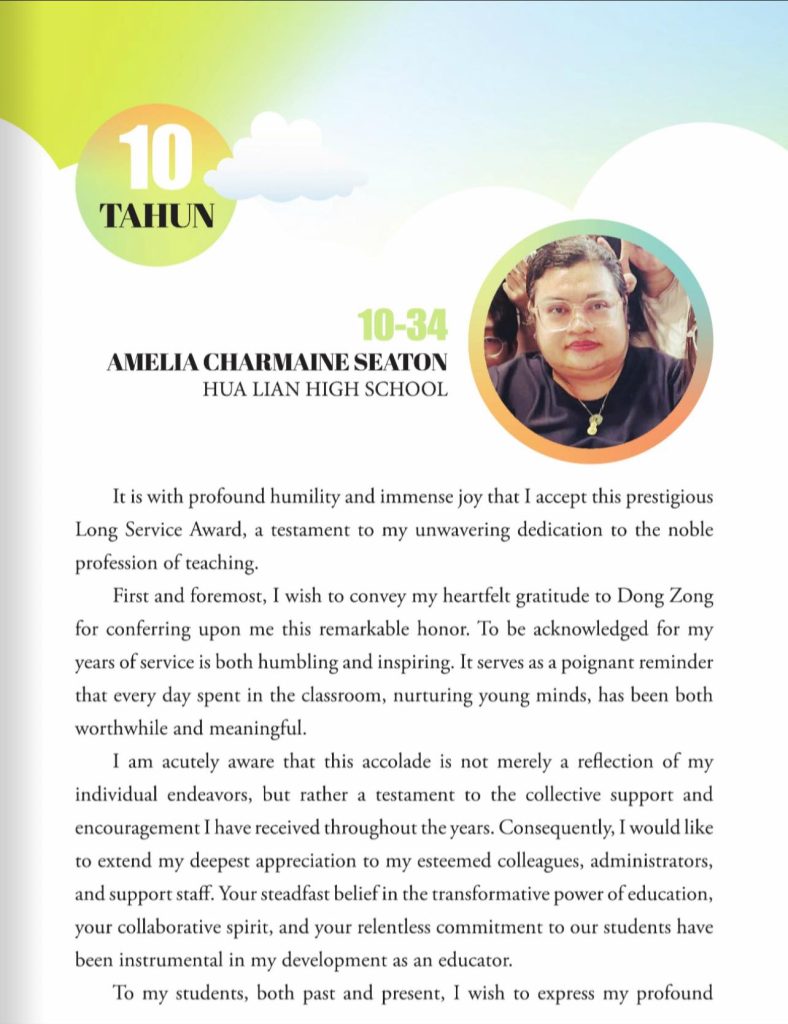 10
TAHUN

10-34
AMELIA CHARMAINE SEATON
HUA LIAN HIGH SCHOOL

It is with profound humility and immense joy that I accept this prestigious Long Service Award, a testament to my unwavering dedication to the noble profession of teaching.

First and foremost, I wish to convey my heartfelt gratitude to Dong Zong for conferring upon me this remarkable honor. To be acknowledged for my years of service is both humbling and inspiring. It serves as a poignant reminder that every day spent in the classroom, nurturing young minds, has been both worthwhile and meaningful.

I am acutely aware that this accolade is not merely a reflection of my individual endeavors, but rather a testament to the collective support and encouragement I have received throughout the years. Consequently, I would like to extend my deepest appreciation to my esteemed colleagues, administrators, and support staff. Your steadfast belief in the transformative power of education, your collaborative spirit, and your relentless commitment to our students have been instrumental in my development as an educator.

To my students, both past and present, I wish to express my profound